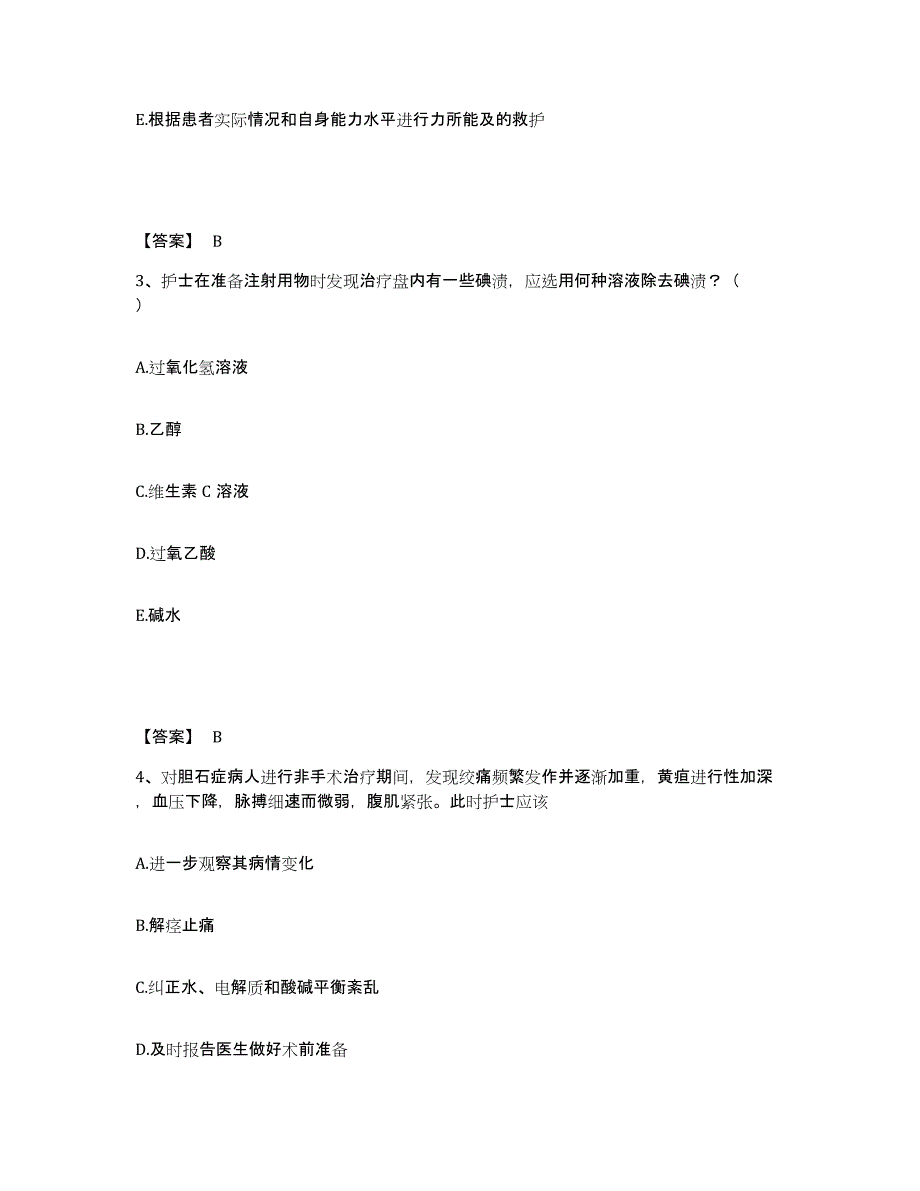 E.根据患者实际情况和自身能力水平进行力所能及的救护

【答案】 B

3、护士在准备注射用物时发现治疗盘内有一些碘渍，应选用何种溶液除去碘渍？（ ）

A.过氧化氢溶液

B.乙醇

C.维生素 C 溶液

D.过氧乙酸

E.碱水

【答案】 B

4、对胆石症病人进行非手术治疗期间，发现绞痛频繁发作并逐渐加重，黄疸进行性加深，血压下降，脉搏细速而微弱，腹肌紧张。此时护士应该

A.进一步观察其病情变化

B.解痉止痛

C.纠正水、电解质和酸碱平衡紊乱

D.及时报告医生做好术前准备